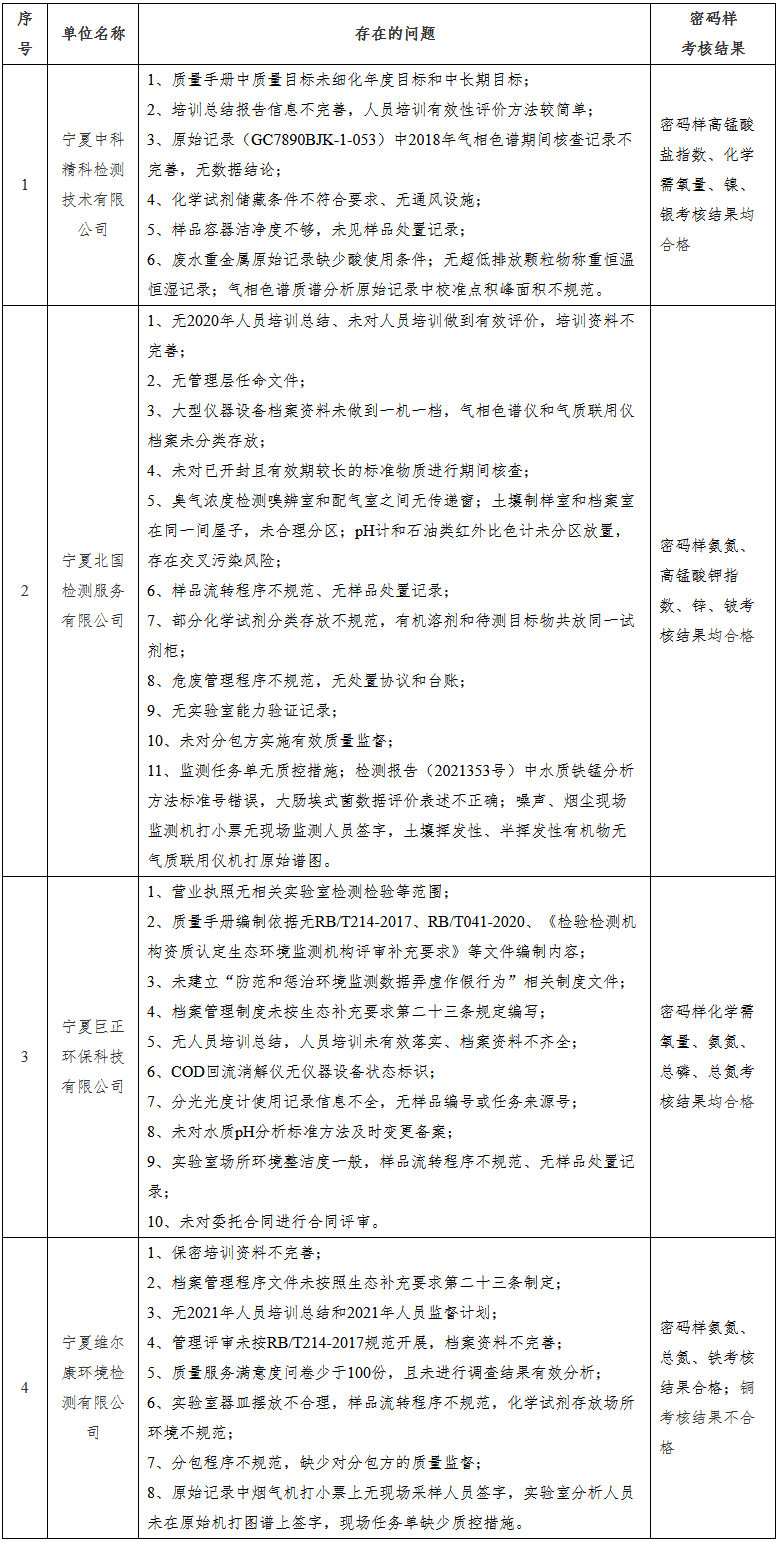 | 序号 | 单位名称 | 存在的问题 | 密码样考核结果 |
|---|---|---|---|
| 1 | 宁夏中科精科检测技术有限公司 | 1、质量手册中质量目标未细化年度目标和中长期目标；<br>2、培训总结报告信息不完善，人员培训有效性评价方法较简单；<br>3、原始记录（GC7890BJK-1-053）中2018年气相色谱期间核查记录不完善，无数据结论；<br>4、化学试剂储藏条件不符合要求、无通风设施；<br>5、样品容器洁净度不够，未见样品处置记录；<br>6、废水重金属原始记录缺少酸使用条件；无超低排放颗粒物称重恒温恒湿记录；气相色谱质谱分析原始记录中校准点积峰面积不规范。 | 密码样高锰酸盐指数、化学需氧量、镍、银考核结果均合格 |
| 2 | 宁夏北国检测服务有限公司 | 1、无2020年人员培训总结、未对人员培训做到有效评价，培训资料不完善；<br>2、无管理层任命文件；<br>3、大型仪器设备档案资料未做到一机一档，气相色谱仪和气质联用仪档案未分类存放；<br>4、未对已开封且有效期较长的标准物质进行期间核查；<br>5、臭气浓度检测嗅辨室和配气室之间无传递窗；土壤制样室和档案室在同一间屋子，未合理分区；pH计和石油类红外比色计未分区放置，存在交叉污染风险；<br>6、样品流转程序不规范、无样品处置记录；<br>7、部分化学试剂分类存放不规范，有机溶剂和待测目标物共放同一试剂柜；<br>8、危废管理程序不规范，无处置协议和台账；<br>9、无实验室能力验证记录；<br>10、未对分包方实施有效质量监督；<br>11、监测任务单无质控措施；检测报告（2021353号）中水质铁锰分析方法标准号错误，大肠埃式菌数据评价表述不正确；噪声、烟尘现场监测机打小票无现场监测人员签字，土壤挥发性、半挥发性有机物无气质联用仪机打原始谱图。 | 密码样氨氮、高锰酸钾指数、锌、铍考核结果均合格 |
| 3 | 宁夏巨正环保科技有限公司 | 1、营业执照无相关实验室检测检验等范围；<br>2、质量手册编制依据无RB/T214-2017、RB/T041-2020、《检验检测机构资质认定生态环境监测机构评审补充要求》等文件编制内容；<br>3、未建立“防范和惩治环境监测数据弄虚作假行为”相关制度文件；<br>4、档案管理制度未按生态补充要求第二十三条规定编写；<br>5、无人员培训总结，人员培训未有效落实、档案资料不齐全；<br>6、COD回流消解仪无仪器设备状态标识；<br>7、分光光度计使用记录信息不全，无样品编号或任务来源号；<br>8、未对水质pH分析标准方法及时变更备案；<br>9、实验室场所环境整洁度一般，样品流转程序不规范、无样品处置记录；<br>10、未对委托合同进行合同评审。 | 密码样化学需氧量、氨氮、总磷、总氮考核结果均合格 |
| 4 | 宁夏维尔康环境检测有限公司 | 1、保密培训资料不完善；<br>2、档案管理程序文件未按照生态补充要求第二十三条制定；<br>3、无2021年人员培训总结和2021年人员监督计划；<br>4、管理评审未按RB/T214-2017规范开展，档案资料不完善；<br>5、质量服务满意度问卷少于100份，且未进行调查结果有效分析；<br>6、实验室器皿摆放不合理，样品流转程序不规范，化学试剂存放场所环境不规范；<br>7、分包程序不规范，缺少对分包方的质量监督；<br>8、原始记录中烟气机打小票上无现场采样人员签字，实验室分析人员未在原始机打图谱上签字，现场任务单缺少质控措施。 | 密码样氨氮、总氮、铁考核结果合格；铜考核结果不合格 |